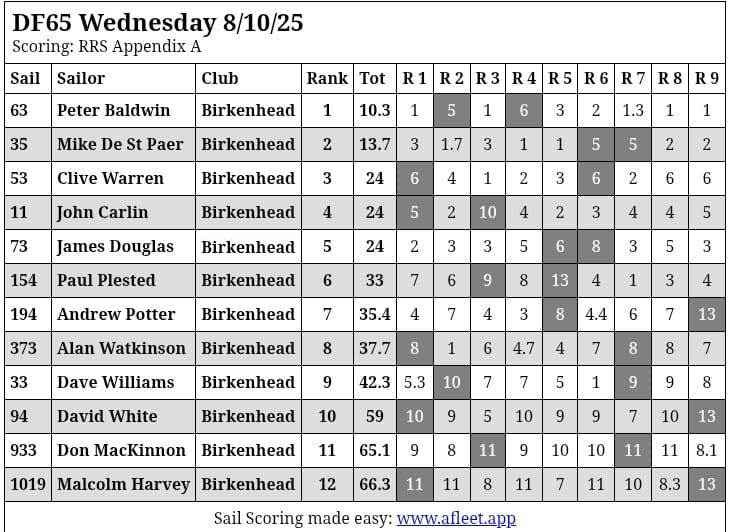 DF65 Wednesday 8/10/25
Scoring: RRS Appendix A

| Sail | Sailor | Club | Rank | Tot | R 1 | R 2 | R 3 | R 4 | R 5 | R 6 | R 7 | R 8 | R 9 |
|---|---|---|---|---|---|---|---|---|---|---|---|---|---|
| 63 | Peter Baldwin | Birkenhead | 1 | 10.3 | 1 | 5 | 1 | 6 | 3 | 2 | 1.3 | 1 | 1 |
| 35 | Mike De St Paer | Birkenhead | 2 | 13.7 | 3 | 1.7 | 3 | 1 | 1 | 5 | 5 | 2 | 2 |
| 53 | Clive Warren | Birkenhead | 3 | 24 | 6 | 4 | 1 | 2 | 3 | 6 | 2 | 6 | 6 |
| 11 | John Carlin | Birkenhead | 4 | 24 | 5 | 2 | 10 | 4 | 2 | 3 | 4 | 4 | 5 |
| 73 | James Douglas | Birkenhead | 5 | 24 | 2 | 3 | 3 | 5 | 6 | 8 | 3 | 5 | 3 |
| 154 | Paul Plested | Birkenhead | 6 | 33 | 7 | 6 | 9 | 8 | 13 | 4 | 1 | 3 | 4 |
| 194 | Andrew Potter | Birkenhead | 7 | 35.4 | 4 | 7 | 4 | 3 | 8 | 4.4 | 6 | 7 | 13 |
| 373 | Alan Watkinson | Birkenhead | 8 | 37.7 | 8 | 1 | 6 | 4.7 | 4 | 7 | 8 | 8 | 7 |
| 33 | Dave Williams | Birkenhead | 9 | 42.3 | 5.3 | 10 | 7 | 7 | 5 | 1 | 9 | 9 | 8 |
| 94 | David White | Birkenhead | 10 | 59 | 10 | 9 | 5 | 10 | 9 | 9 | 7 | 10 | 13 |
| 933 | Don MacKinnon | Birkenhead | 11 | 65.1 | 9 | 8 | 11 | 9 | 10 | 10 | 11 | 11 | 8.1 |
| 1019 | Malcolm Harvey | Birkenhead | 12 | 66.3 | 11 | 11 | 8 | 11 | 7 | 11 | 10 | 8.3 | 13 |

Sail Scoring made easy: www.afleet.app